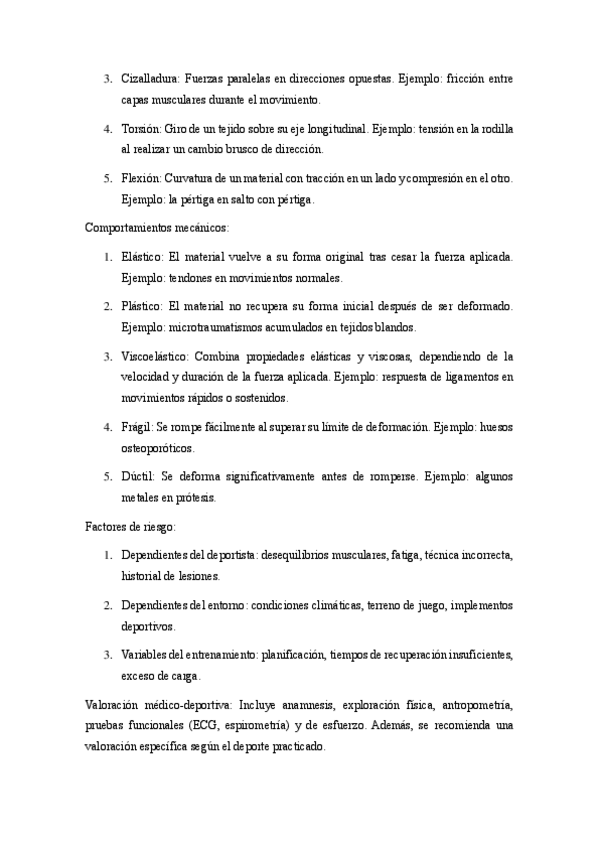 3. Cizalladura: Fuerzas paralelas en direcciones opuestas. Ejemplo: fricción entre capas musculares durante el movimiento.

4. Torsión: Giro de un tejido sobre su eje longitudinal. Ejemplo: tensión en la rodilla al realizar un cambio brusco de dirección.

5. Flexión: Curvatura de un material con tracción en un lado y compresión en el otro. Ejemplo: la pértiga en salto con pértiga.

Comportamientos mecánicos:

1. Elástico: El material vuelve a su forma original tras cesar la fuerza aplicada. Ejemplo: tendones en movimientos normales.

2. Plástico: El material no recupera su forma inicial después de ser deformado. Ejemplo: microtraumatismos acumulados en tejidos blandos.

3. Viscoelástico: Combina propiedades elásticas y viscosas, dependiendo de la velocidad y duración de la fuerza aplicada. Ejemplo: respuesta de ligamentos en movimientos rápidos o sostenidos.

4. Frágil: Se rompe fácilmente al superar su límite de deformación. Ejemplo: huesos osteoporóticos.

5. Dúctil: Se deforma significativamente antes de romperse. Ejemplo: algunos metales en prótesis.

Factores de riesgo:

1. Dependientes del deportista: desequilibrios musculares, fatiga, técnica incorrecta, historial de lesiones.

2. Dependientes del entorno: condiciones climáticas, terreno de juego, implementos deportivos.

3. Variables del entrenamiento: planificación, tiempos de recuperación insuficientes, exceso de carga.

Valoración médico-deportiva: Incluye anamnesis, exploración física, antropometría, pruebas funcionales (ECG, espirometría) y de esfuerzo. Además, se recomienda una valoración específica según el deporte practicado.